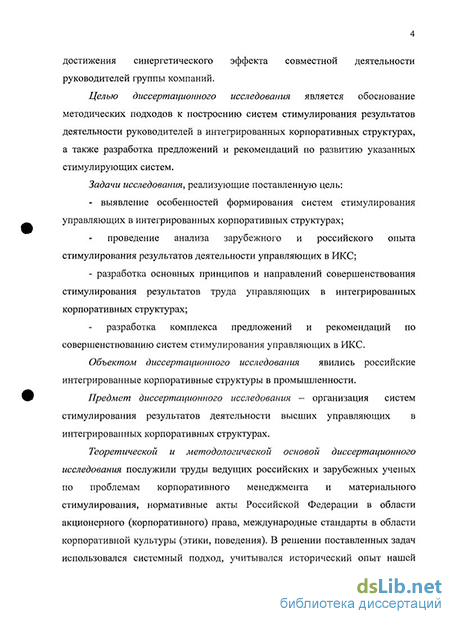 4

достижения синергетического эффекта совместной деятельности руководителей группы компаний.

Целью диссертационного исследования является обоснование методических подходов к построению систем стимулирования результатов деятельности руководителей в интегрированных корпоративных структурах, а также разработка предложений и рекомендаций по развитию указанных стимулирующих систем.

Задачи исследования, реализующие поставленную цель:

- выявление особенностей формирования систем стимулирования управляющих в интегрированных корпоративных структурах;

- проведение анализа зарубежного и российского опыта стимулирования результатов деятельности управляющих в ИКС;

- разработка основных принципов и направлений совершенствования стимулирования результатов труда управляющих в интегрированных корпоративных структурах;

- разработка комплекса предложений и рекомендаций по совершенствованию систем стимулирования управляющих в ИКС.

Объектом диссертационного исследования явились российские интегрированные корпоративные структуры в промышленности.

Предмет диссертационного исследования – организация систем стимулирования результатов деятельности высших управляющих в интегрированных корпоративных структурах.

Теоретической и методологической основой диссертационного исследования послужили труды ведущих российских и зарубежных ученых по проблемам корпоративного менеджмента и материального стимулирования, нормативные акты Российской Федерации в области акционерного (корпоративного) права, международные стандарты в области корпоративной культуры (этики, поведения). В решении поставленных задач использовался системный подход, учитывался исторический опыт нашей

dsLib.net
библиотека диссертаций